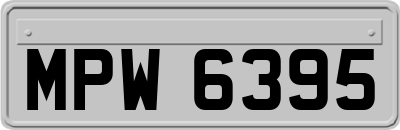 MPW 6395